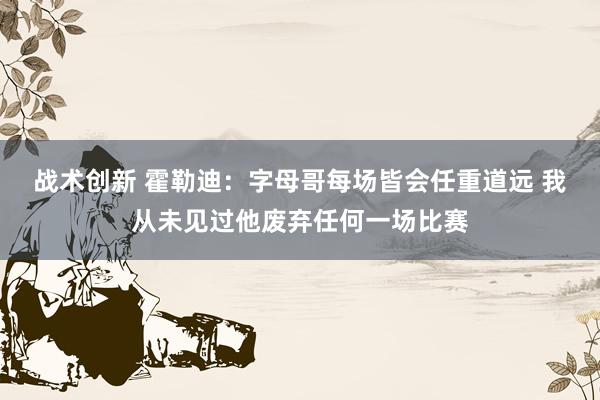 战术创新 霍勒迪：字母哥每场皆会任重道远 我从未见过他废弃任何一场比赛